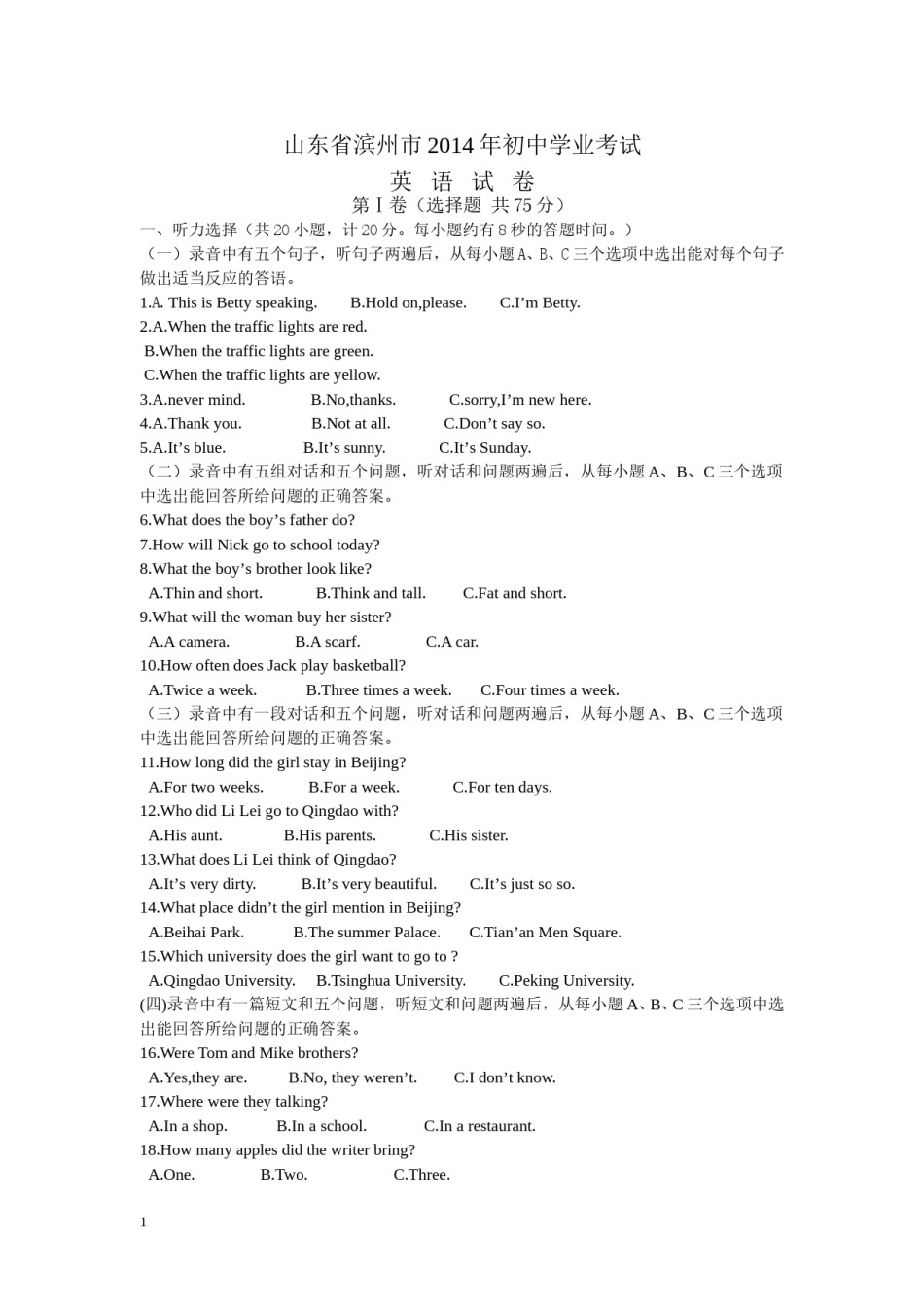 山东省滨州市2014年初中学业考试

英 语 试 卷

第Ⅰ卷（选择题 共75分）

一、听力选择（共20小题，计20分。每小题约有8秒的答题时间。）

（一）录音中有五个句子，听句子两遍后，从每小题A、B、C三个选项中选出能对每个句子做出适当反应的答语。

1.A. This is Betty speaking. B.Hold on,please. C.I’m Betty.

2.A.When the traffic lights are red.
B.When the traffic lights are green.
C.When the traffic lights are yellow.

3.A.never mind. B.No,thanks. C.sorry,I’m new here.

4.A.Thank you. B.Not at all. C.Don’t say so.

5.A.It’s blue. B.It’s sunny. C.It’s Sunday.

（二）录音中有五组对话和五个问题，听对话和问题两遍后，从每小题A、B、C三个选项中选出能回答所给问题的正确答案。

6.What does the boy’s father do?

7.How will Nick go to school today?

8.What the boy’s brother look like?
A.Thin and short. B.Think and tall. C.Fat and short.

9.What will the woman buy her sister?
A.A camera. B.A scarf. C.A car.

10.How often does Jack play basketball?
A.Twice a week. B.Three times a week. C.Four times a week.

（三）录音中有一段对话和五个问题，听对话和问题两遍后，从每小题A、B、C三个选项中选出能回答所给问题的正确答案。

11.How long did the girl stay in Beijing?
A.For two weeks. B.For a week. C.For ten days.

12.Who did Li Lei go to Qingdao with?
A.His aunt. B.His parents. C.His sister.

13.What does Li Lei think of Qingdao?
A.It’s very dirty. B.It’s very beautiful. C.It’s just so so.

14.What place didn’t the girl mention in Beijing?
A.Beihai Park. B.The summer Palace. C.Tian’an Men Square.

15.Which university does the girl want to go to ?
A.Qingdao University. B.Tsinghua University. C.Peking University.

(四)录音中有一篇短文和五个问题，听短文和问题两遍后，从每小题A、B、C三个选项中选出能回答所给问题的正确答案。

16.Were Tom and Mike brothers?
A.Yes,they are. B.No, they weren’t. C.I don’t know.

17.Where were they talking?
A.In a shop. B.In a school. C.In a restaurant.

18.How many apples did the writer bring?
A.One. B.Two. C.Three.

1